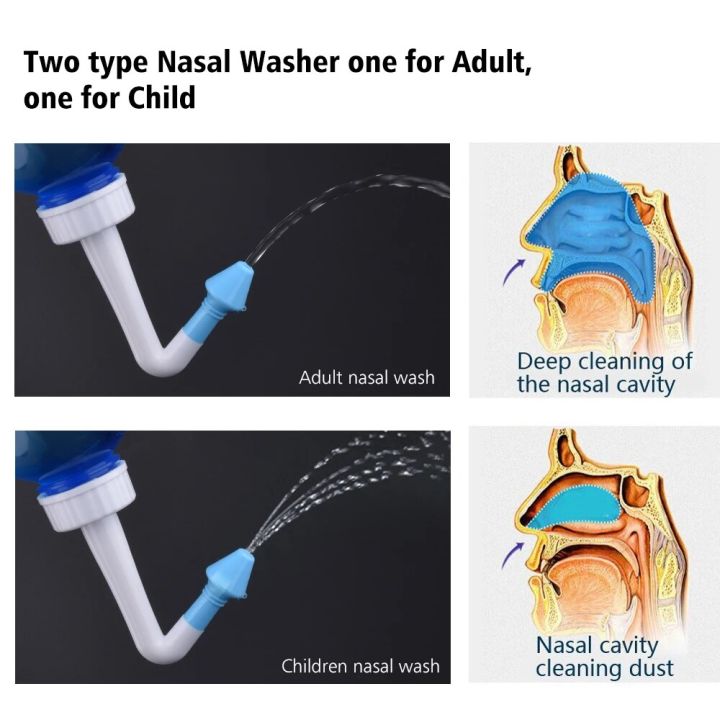 Two type Nasal Washer one for Adult, one for Child

Adult nasal wash

Deep cleaning of the nasal cavity

Children nasal wash

Nasal cavity cleaning dust